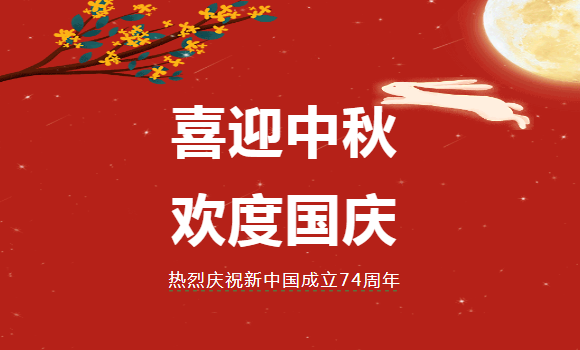 喜迎中秋
欢度国庆

热烈庆祝新中国成立74周年